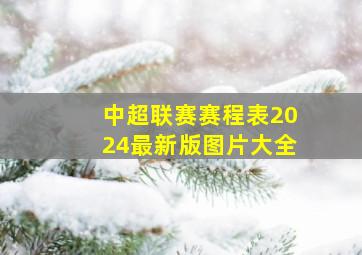 中超联赛赛程表2024最新版图片大全